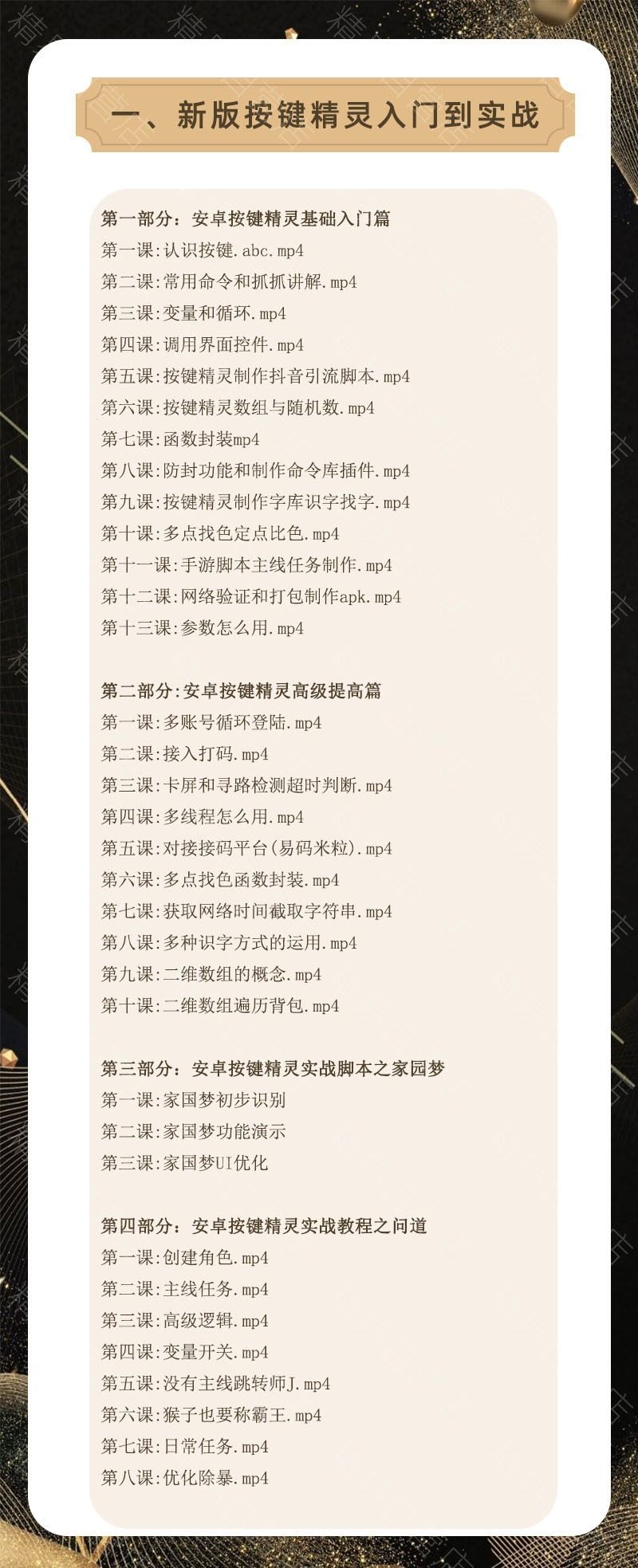 一、新版按键精灵入门到实战

第一部分：安卓按键精灵基础入门篇
第一课:认识按键.abc.mp4
第二课:常用命令和抓抓讲解.mp4
第三课:变量和循环.mp4
第四课:调用界面控件.mp4
第五课:按键精灵制作抖音引流脚本.mp4
第六课:按键精灵数组与随机数.mp4
第七课:函数封装mp4
第八课:防封功能和制作命令库插件.mp4
第九课:按键精灵制作字库识字找字.mp4
第十课:多点找色定点比色.mp4
第十一课:手游脚本主线任务制作.mp4
第十二课:网络验证和打包制作apk.mp4
第十三课:参数怎么用.mp4

第二部分:安卓按键精灵高级提高篇
第一课:多账号循环登陆.mp4
第二课:接入打码.mp4
第三课:卡屏和寻路检测超时判断.mp4
第四课:多线程怎么用.mp4
第五课:对接接码平台(易码米粒).mp4
第六课:多点找色函数封装.mp4
第七课:获取网络时间截取字符串.mp4
第八课:多种识字方式的运用.mp4
第九课:二维数组的概念.mp4
第十课:二维数组遍历背包.mp4

第三部分：安卓按键精灵实战脚本之家园梦
第一课:家国梦初步识别
第二课:家国梦功能演示
第三课:家国梦UI优化

第四部分：安卓按键精灵实战教程之问道
第一课:创建角色.mp4
第二课:主线任务.mp4
第三课:高级逻辑.mp4
第四课:变量开关.mp4
第五课:没有主线跳转师J.mp4
第六课:猴子也要称霸王.mp4
第七课:日常任务.mp4
第八课:优化除暴.mp4